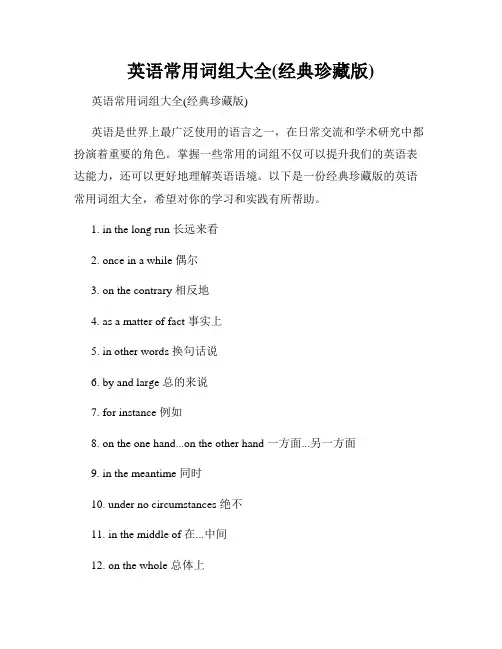 英语常用词组大全(经典珍藏版)

英语常用词组大全(经典珍藏版)

英语是世界上最广泛使用的语言之一，在日常交流和学术研究中都扮演着重要的角色。掌握一些常用的词组不仅可以提升我们的英语表达能力，还可以更好地理解英语语境。以下是一份经典珍藏版的英语常用词组大全，希望对你的学习和实践有所帮助。

1. in the long run 长远来看

2. once in a while 偶尔

3. on the contrary 相反地

4. as a matter of fact 事实上

5. in other words 换句话说

6. by and large 总的来说

7. for instance 例如

8. on the one hand...on the other hand 一方面...另一方面

9. in the meantime 同时

10. under no circumstances 绝不

11. in the middle of 在...中间

12. on the whole 总体上